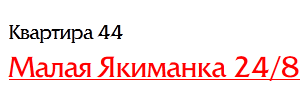 Квартира 44

Малая Якиманка 24/8